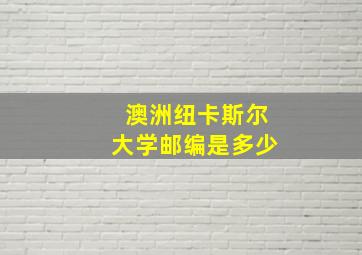 澳洲纽卡斯尔
大学邮编是多少